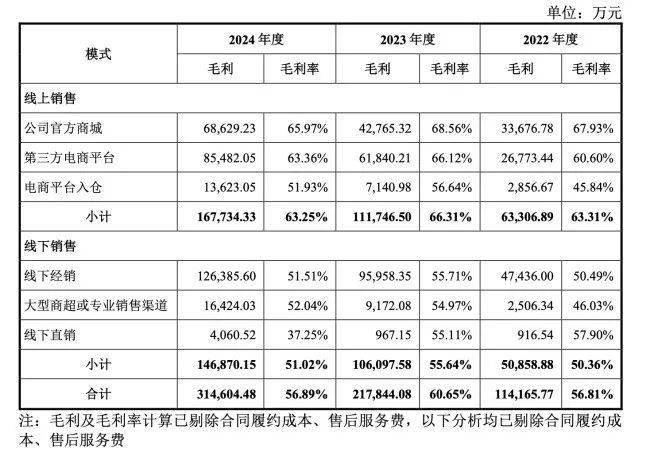 单位：万元

| 模式 | 2024年度 |  | 2023年度 |  | 2022年度 |  |
|---|---|---|---|---|---|---|
|  | 毛利 | 毛利率 | 毛利 | 毛利率 | 毛利 | 毛利率 |
| 线上销售 |  |  |  |  |  |  |
| 公司官方商城 | 68,629.23 | 65.97% | 42,765.32 | 68.56% | 33,676.78 | 67.93% |
| 第三方电商平台 | 85,482.05 | 63.36% | 61,840.21 | 66.12% | 26,773.44 | 60.60% |
| 电商平台入仓 | 13,623.05 | 51.93% | 7,140.98 | 56.64% | 2,856.67 | 45.84% |
| 小计 | 167,734.33 | 63.25% | 111,746.50 | 66.31% | 63,306.89 | 63.31% |
| 线下销售 |  |  |  |  |  |  |
| 线下经销 | 126,385.60 | 51.51% | 95,958.35 | 55.71% | 47,436.00 | 50.49% |
| 大型商超或专业销售渠道 | 16,424.03 | 52.04% | 9,172.08 | 54.97% | 2,506.34 | 46.03% |
| 线下直销 | 4,060.52 | 37.25% | 967.15 | 55.11% | 916.54 | 57.90% |
| 小计 | 146,870.15 | 51.02% | 106,097.58 | 55.64% | 50,858.88 | 50.36% |
| 合计 | 314,604.48 | 56.89% | 217,844.08 | 60.65% | 114,165.77 | 56.81% |

注：毛利及毛利率计算已剔除合同履约成本、售后服务费，以下分析均已剔除合同履约成本、售后服务费